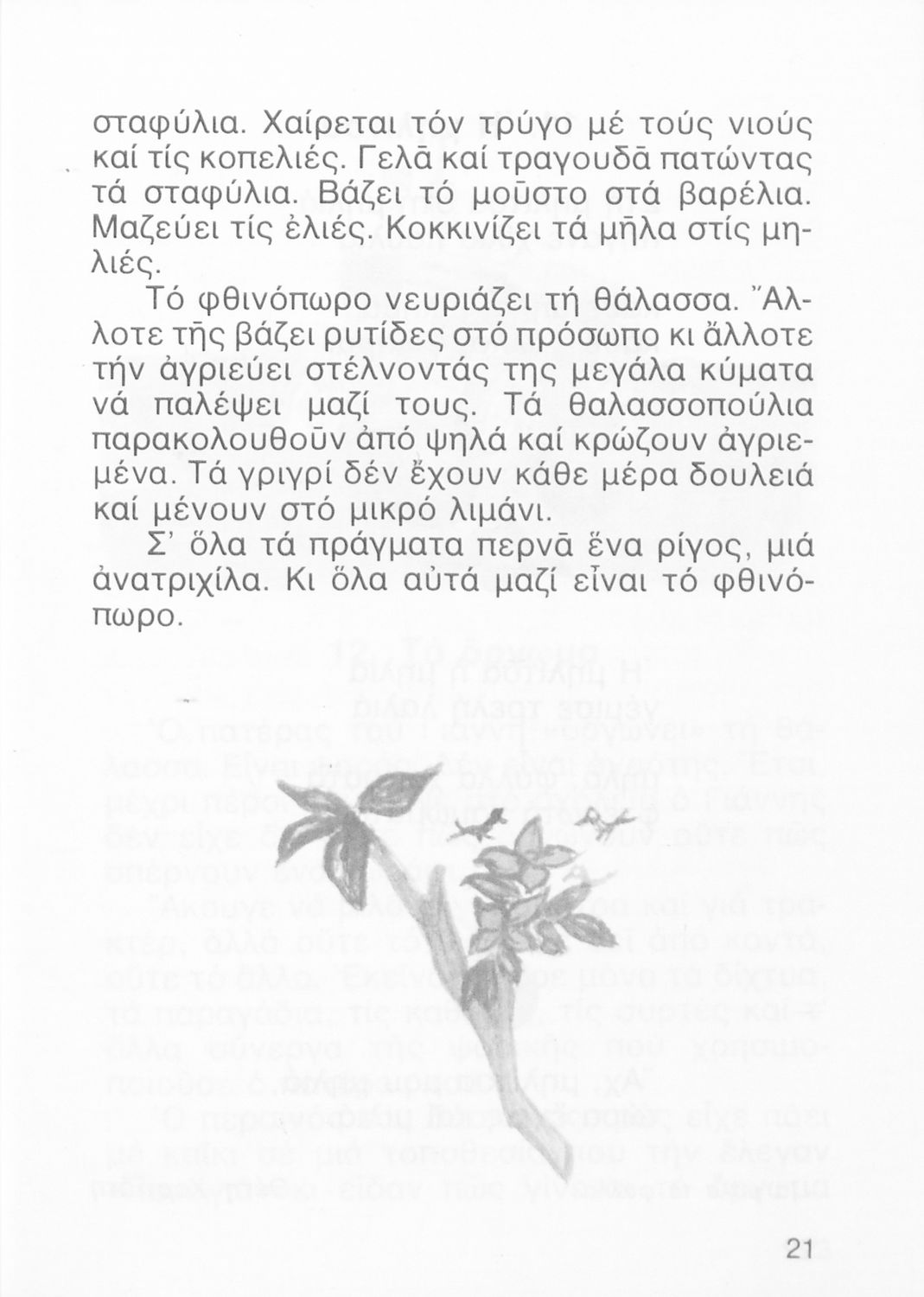 σταφύλια. Χαίρεται τόν τρύγο μέ τούς νιούς καί τίς κοπελιές. Γελᾶ καί τραγουδᾶ πατώντας τά σταφύλια. Βάζει τό μοῦστο στά βαρέλια. Μαζεύει τίς ἐλιές. Κοκκινίζει τά μῆλα στίς μηλιές.

Τό φθινόπωρο νευριάζει τή θάλασσα. Ἄλλοτε τῆς βάζει ρυτίδες στό πρόσωπο κι ἄλλοτε τήν ἀγριεύει στέλνοντάς της μεγάλα κύματα νά παλέψει μαζί τους. Τά θαλασσοπούλια παρακολουθοῦν ἀπό ψηλά καί κρώζουν ἀγριεμένα. Τά γριγρί δέν ἔχουν κάθε μέρα δουλειά καί μένουν στό μικρό λιμάνι.

Σ' ὅλα τά πράγματα περνᾶ ἕνα ρίγος, μιά ἀνατριχίλα. Κι ὅλα αὐτά μαζί εἶναι τό φθινόπωρο.

21